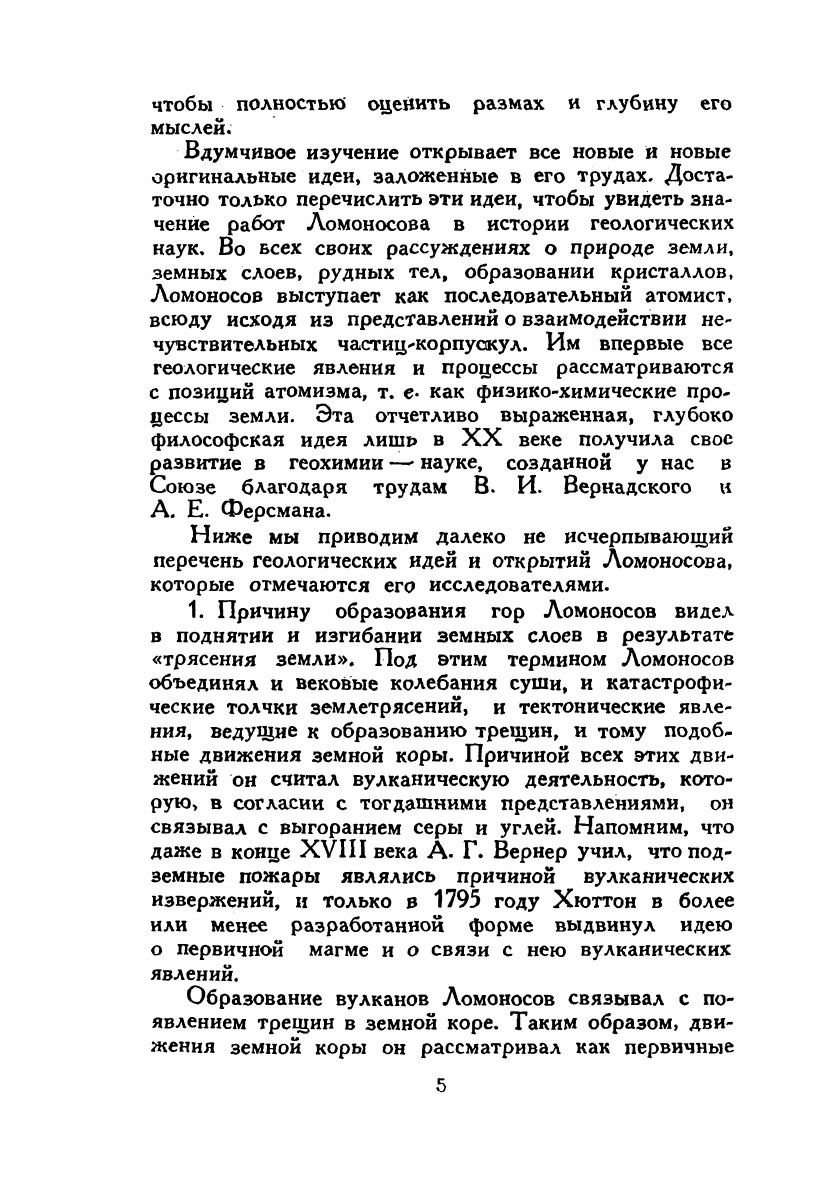 чтобы полностью оценить размах и глубину его мыслей.

Вдумчивое изучение открывает все новые и новые оригинальные идеи, заложенные в его трудах. Достаточно только перечислить эти идеи, чтобы увидеть значение работ Ломоносова в истории геологических наук. Во всех своих рассуждениях о природе земли, земных слоев, рудных тел, образовании кристаллов, Ломоносов выступает как последовательный атомист, всюду исходя из представлений о взаимодействии нечувствительных частиц-корпускул. Им впервые все геологические явления и процессы рассматриваются с позиций атомизма, т. е. как физико-химические процессы земли. Эта отчетливо выраженная, глубоко философская идея лишь в XX веке получила свое развитие в геохимии — науке, созданной у нас в Союзе благодаря трудам В. И. Вернадского и А. Е. Ферсмана.

Ниже мы приводим далеко не исчерпывающий перечень геологических идей и открытий Ломоносова, которые отмечаются его исследователями.

1. Причину образования гор Ломоносов видел в поднятии и изгибании земных слоев в результате «трясения земли». Под этим термином Ломоносов объединял и вековые колебания суши, и катастрофические толчки землетрясений, и тектонические явления, ведущие к образованию трещин, и тому подобные движения земной коры. Причиной всех этих движений он считал вулканическую деятельность, которую, в согласии с тогдашними представлениями, он связывал с выгоранием серы и углей. Напомним, что даже в конце XVIII века А. Г. Вернер учил, что подземные пожары являлись причиной вулканических извержений, и только в 1795 году Хюттон в более или менее разработанной форме выдвинул идею о первичной магме и о связи с нею вулканических явлений.

Образование вулканов Ломоносов связывал с появлением трещин в земной коре. Таким образом, движения земной коры он рассматривал как первичные

5